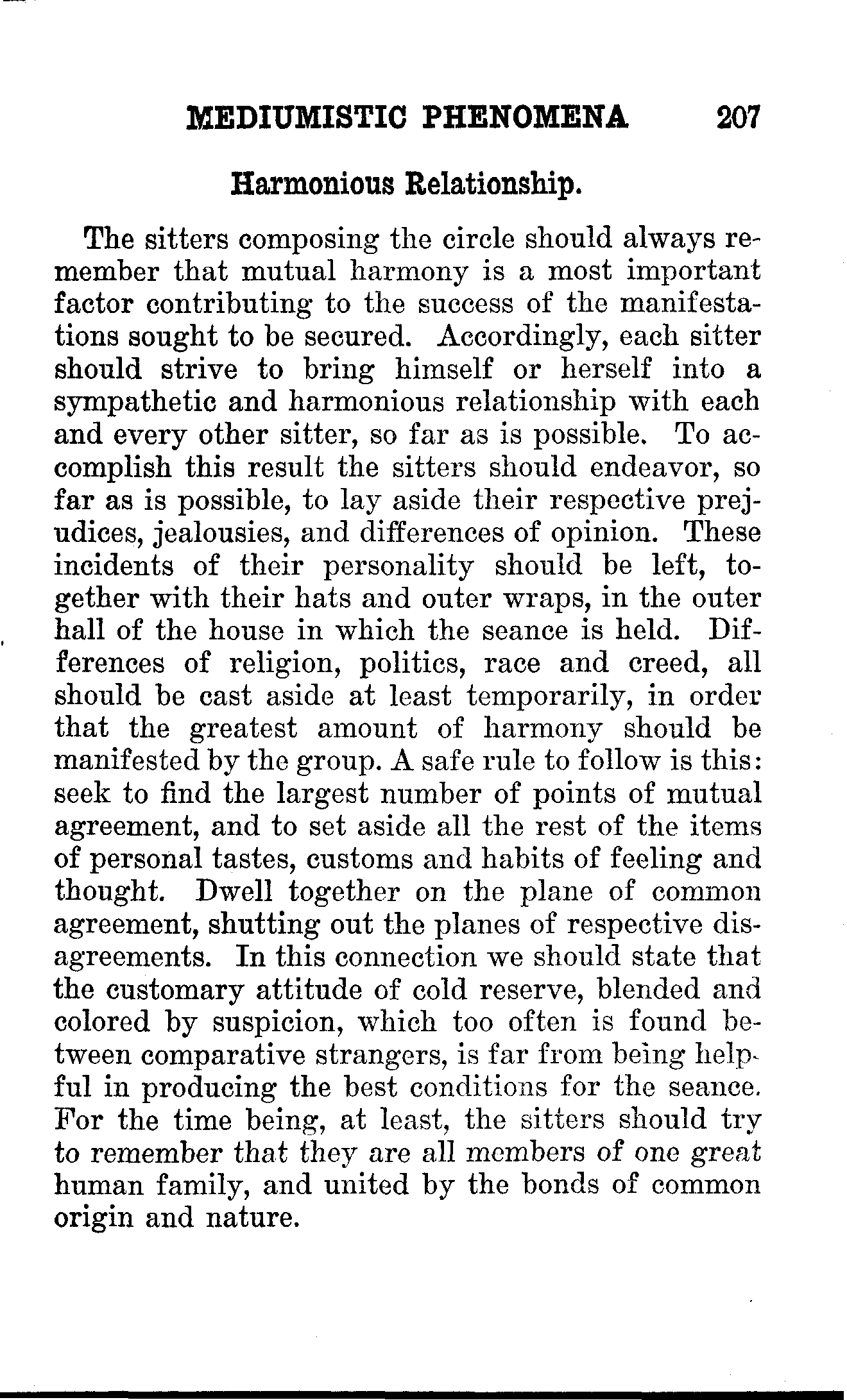 MEDIUMISTIC PHENOMENA 207

Harmonious Relationship.

The sitters composing the circle should always remember that mutual harmony is a most important factor contributing to the success of the manifestations sought to be secured. Accordingly, each sitter should strive to bring himself or herself into a sympathetic and harmonious relationship with each and every other sitter, so far as is possible. To accomplish this result the sitters should endeavor, so far as is possible, to lay aside their respective prejudices, jealousies, and differences of opinion. These incidents of their personality should be left, together with their hats and outer wraps, in the outer hall of the house in which the seance is held. Differences of religion, politics, race and creed, all should be cast aside at least temporarily, in order that the greatest amount of harmony should be manifested by the group. A safe rule to follow is this: seek to find the largest number of points of mutual agreement, and to set aside all the rest of the items of personal tastes, customs and habits of feeling and thought. Dwell together on the plane of common agreement, shutting out the planes of respective disagreements. In this connection we should state that the customary attitude of cold reserve, blended and colored by suspicion, which too often is found between comparative strangers, is far from being helpful in producing the best conditions for the seance. For the time being, at least, the sitters should try to remember that they are all members of one great human family, and united by the bonds of common origin and nature.